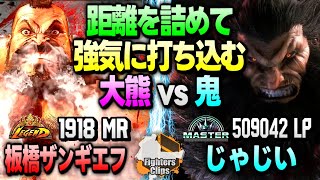 距離を詰めて
強気に打ち込む
大熊 vs 鬼

LEGEND 1918 MR
板橋ザンギエフ

Fighters Clips

MASTER 509042 LP
じゃじい